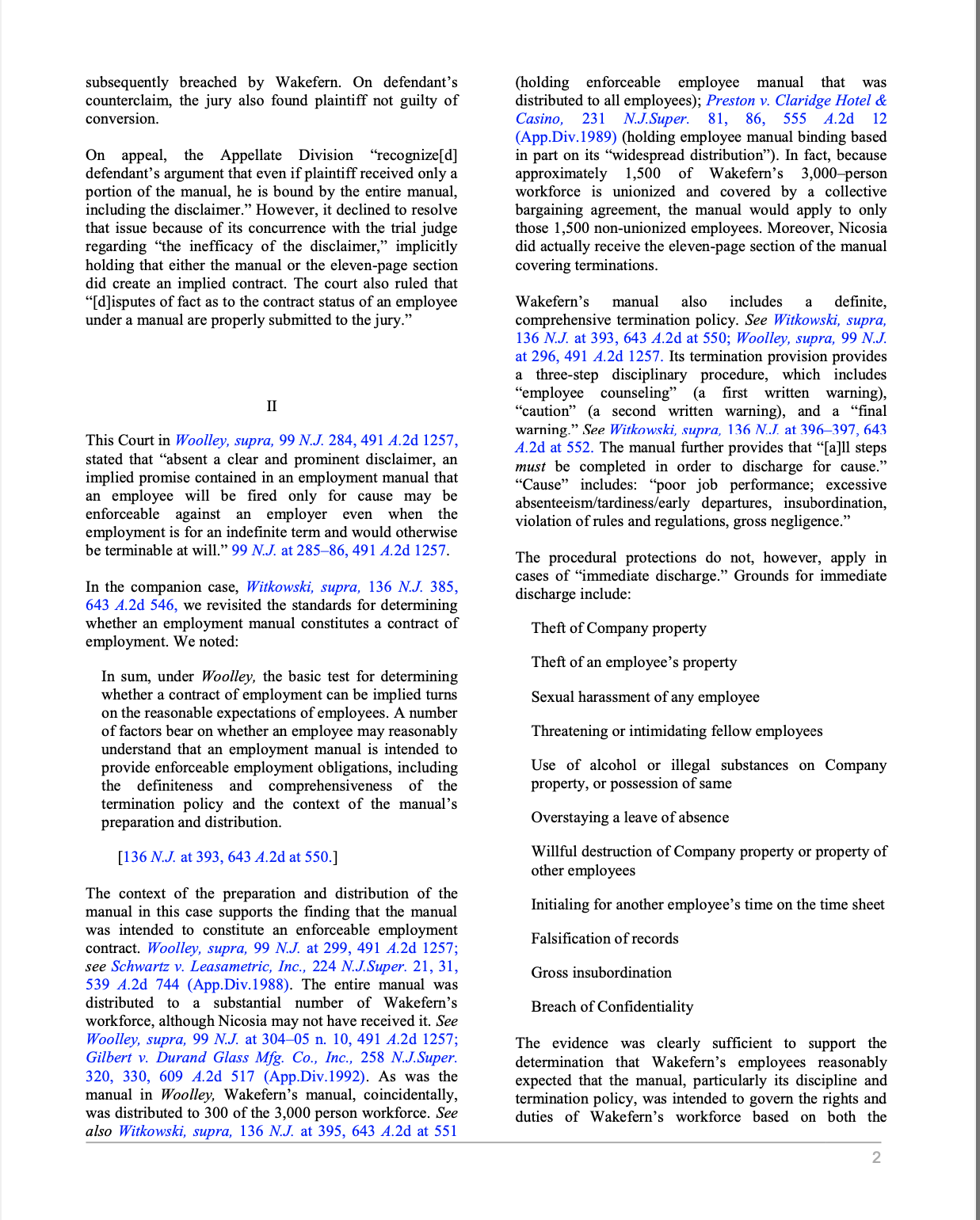 subsequently breached by Wakefern. On defendant's counterclaim, the jury also found plaintiff not guilty of conversion.

On appeal, the Appellate Division "recognize[d] defendant's argument that even if plaintiff received only a portion of the manual, he is bound by the entire manual, including the disclaimer." However, it declined to resolve that issue because of its concurrence with the trial judge regarding "the inefficacy of the disclaimer," implicitly holding that either the manual or the eleven-page section did create an implied contract. The court also ruled that "[d]isputes of fact as to the contract status of an employee under a manual are properly submitted to the jury."

II

This Court in Woolley, supra, 99 N.J. 284, 491 A.2d 1257, stated that "absent a clear and prominent disclaimer, an implied promise contained in an employment manual that an employee will be fired only for cause may be enforceable against an employer even when the employment is for an indefinite term and would otherwise be terminable at will." 99 N.J. at 285–86, 491 A.2d 1257.

In the companion case, Witkowski, supra, 136 N.J. 385, 643 A.2d 546, we revisited the standards for determining whether an employment manual constitutes a contract of employment. We noted:

In sum, under Woolley, the basic test for determining whether a contract of employment can be implied turns on the reasonable expectations of employees. A number of factors bear on whether an employee may reasonably understand that an employment manual is intended to provide enforceable employment obligations, including the definiteness and comprehensiveness of the termination policy and the context of the manual's preparation and distribution.

[136 N.J. at 393, 643 A.2d at 550.]

The context of the preparation and distribution of the manual in this case supports the finding that the manual was intended to constitute an enforceable employment contract. Woolley, supra, 99 N.J. at 299, 491 A.2d 1257; see Schwartz v. Leasametric, Inc., 224 N.J.Super. 21, 31, 539 A.2d 744 (App.Div.1988). The entire manual was distributed to a substantial number of Wakefern's workforce, although Nicosia may not have received it. See Woolley, supra, 99 N.J. at 304–05 n. 10, 491 A.2d 1257; Gilbert v. Durand Glass Mfg. Co., Inc., 258 N.J.Super. 320, 330, 609 A.2d 517 (App.Div.1992). As was the manual in Woolley, Wakefern's manual, coincidentally, was distributed to 300 of the 3,000 person workforce. See also Witkowski, supra, 136 N.J. at 395, 643 A.2d at 551

(holding enforceable employee manual that was distributed to all employees); Preston v. Claridge Hotel & Casino, 231 N.J.Super. 81, 86, 555 A.2d 12 (App.Div.1989) (holding employee manual binding based in part on its "widespread distribution"). In fact, because approximately 1,500 of Wakefern's 3,000–person workforce is unionized and covered by a collective bargaining agreement, the manual would apply to only those 1,500 non-unionized employees. Moreover, Nicosia did actually receive the eleven-page section of the manual covering terminations.

Wakefern's manual also includes a definite, comprehensive termination policy. See Witkowski, supra, 136 N.J. at 393, 643 A.2d at 550; Woolley, supra, 99 N.J. at 296, 491 A.2d 1257. Its termination provision provides a three-step disciplinary procedure, which includes "employee counseling" (a first written warning), "caution" (a second written warning), and a "final warning." See Witkowski, supra, 136 N.J. at 396–397, 643 A.2d at 552. The manual further provides that "[a]ll steps must be completed in order to discharge for cause." "Cause" includes: "poor job performance; excessive absenteeism/tardiness/early departures, insubordination, violation of rules and regulations, gross negligence."

The procedural protections do not, however, apply in cases of "immediate discharge." Grounds for immediate discharge include:

Theft of Company property

Theft of an employee's property

Sexual harassment of any employee

Threatening or intimidating fellow employees

Use of alcohol or illegal substances on Company property, or possession of same

Overstaying a leave of absence

Willful destruction of Company property or property of other employees

Initialing for another employee's time on the time sheet

Falsification of records

Gross insubordination

Breach of Confidentiality

The evidence was clearly sufficient to support the determination that Wakefern's employees reasonably expected that the manual, particularly its discipline and termination policy, was intended to govern the rights and duties of Wakefern's workforce based on both the

2